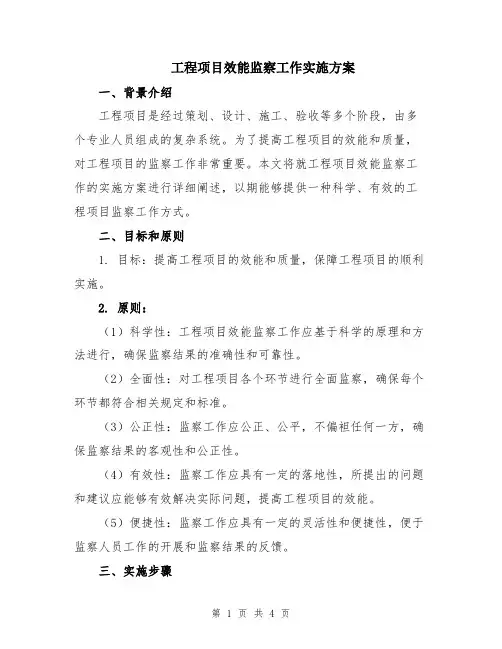 工程项目效能监察工作实施方案

一、背景介绍

工程项目是经过策划、设计、施工、验收等多个阶段，由多个专业人员组成的复杂系统。为了提高工程项目的效能和质量，对工程项目的监察工作非常重要。本文将就工程项目效能监察工作的实施方案进行详细阐述，以期能够提供一种科学、有效的工程项目监察工作方式。

二、目标和原则

1. 目标：提高工程项目的效能和质量，保障工程项目的顺利实施。

2. 原则：

（1）科学性：工程项目效能监察工作应基于科学的原理和方法进行，确保监察结果的准确性和可靠性。

（2）全面性：对工程项目各个环节进行全面监察，确保每个环节都符合相关规定和标准。

（3）公正性：监察工作应公正、公平，不偏袒任何一方，确保监察结果的客观性和公正性。

（4）有效性：监察工作应具有一定的落地性，所提出的问题和建议应能够有效解决实际问题，提高工程项目的效能。

（5）便捷性：监察工作应具有一定的灵活性和便捷性，便于监察人员工作的开展和监察结果的反馈。

三、实施步骤

第 1 页 共 4 页